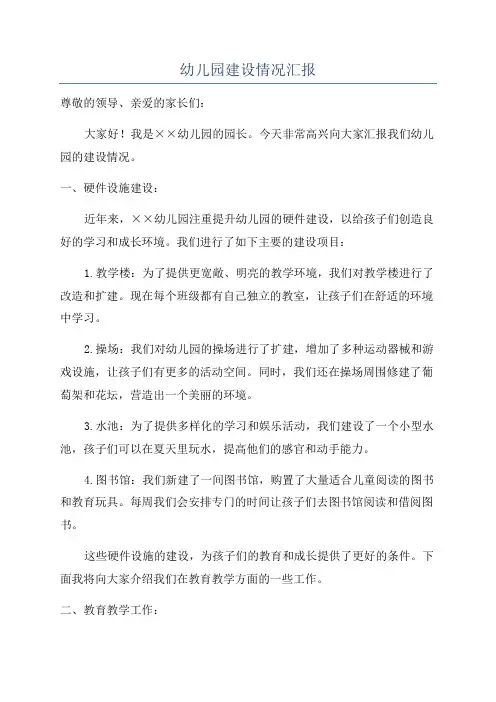 幼儿园建设情况汇报

尊敬的领导、亲爱的家长们：

大家好！我是××幼儿园的园长。今天非常高兴向大家汇报我们幼儿园的建设情况。

一、硬件设施建设：

近年来，××幼儿园注重提升幼儿园的硬件建设，以给孩子们创造良好的学习和成长环境。我们进行了如下主要的建设项目：

1.教学楼：为了提供更宽敞、明亮的教学环境，我们对教学楼进行了改造和扩建。现在每个班级都有自己独立的教室，让孩子们在舒适的环境中学习。

2.操场：我们对幼儿园的操场进行了扩建，增加了多种运动器械和游戏设施，让孩子们有更多的活动空间。同时，我们还在操场周围修建了葡萄架和花坛，营造出一个美丽的环境。

3.水池：为了提供多样化的学习和娱乐活动，我们建设了一个小型水池，孩子们可以在夏天里玩水，提高他们的感官和动手能力。

4.图书馆：我们新建了一间图书馆，购置了大量适合儿童阅读的图书和教育玩具。每周我们会安排专门的时间让孩子们去图书馆阅读和借阅图书。

这些硬件设施的建设，为孩子们的教育和成长提供了更好的条件。下面我将向大家介绍我们在教育教学方面的一些工作。

二、教育教学工作：